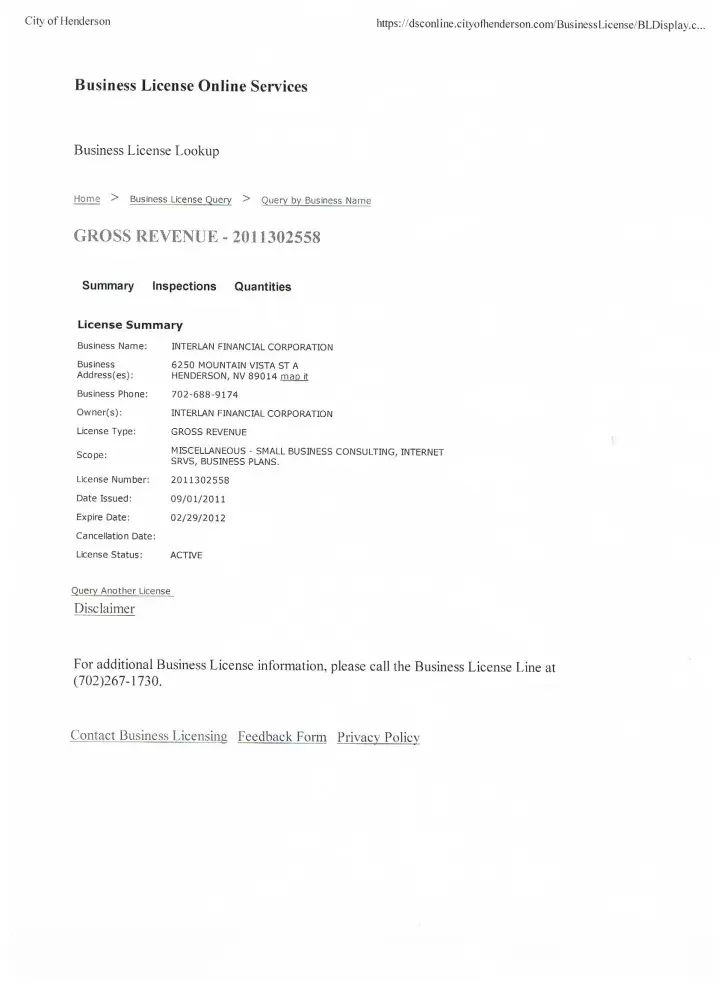 City of Henderson

https://dsconline.cityofhenderson.com/BusinessLicense/BLDisplay.c...

Business License Online Services

Business License Lookup

Home > Business License Query > Query by Business Name

GROSS REVENUE - 2011302558

Summary Inspections Quantities

License Summary

| | |
|---|---|
| Business Name: | INTERLAN FINANCIAL CORPORATION |
| Business Address(es): | 6250 MOUNTAIN VISTA ST A HENDERSON, NV 89014 map it |
| Business Phone: | 702-688-9174 |
| Owner(s): | INTERLAN FINANCIAL CORPORATION |
| License Type: | GROSS REVENUE |
| Scope: | MISCELLANEOUS - SMALL BUSINESS CONSULTING, INTERNET SRVS, BUSINESS PLANS. |
| License Number: | 2011302558 |
| Date Issued: | 09/01/2011 |
| Expire Date: | 02/29/2012 |
| Cancellation Date: | |
| License Status: | ACTIVE |

Query Another License
Disclaimer

For additional Business License information, please call the Business License Line at (702)267-1730.

Contact Business Licensing Feedback Form Privacy Policy